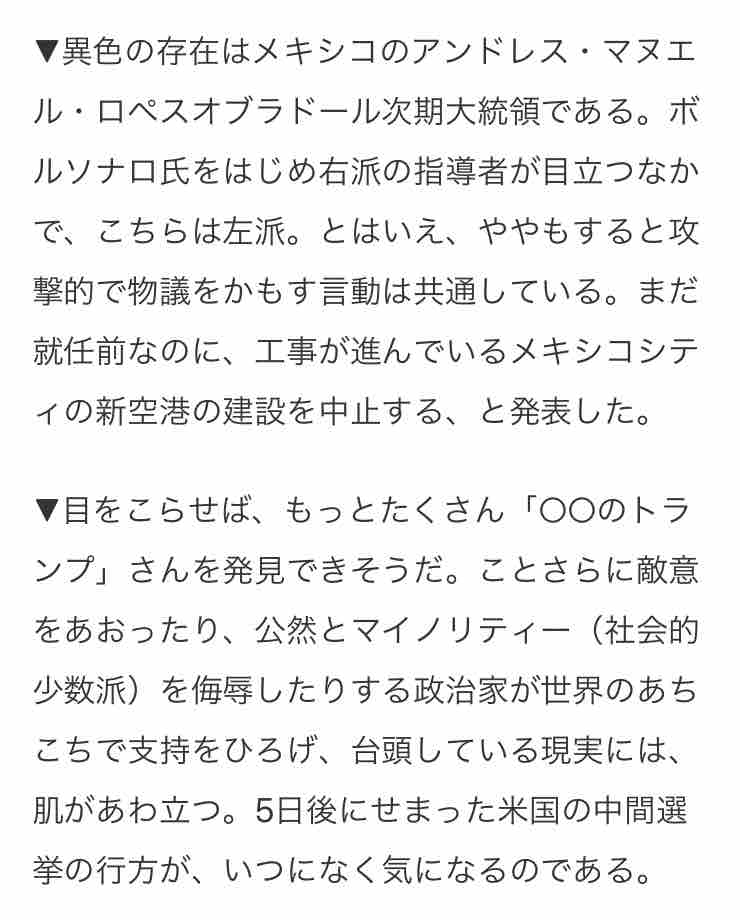 ▼異色の存在はメキシコのアンドレス・マヌエル・ロペスオブラドール次期大統領である。ボルソナロ氏をはじめ右派の指導者が目立つなかで、こちらは左派。とはいえ、ややもすると攻撃的で物議をかもす言動は共通している。まだ就任前なのに、工事が進んでいるメキシコシティの新空港の建設を中止する、と発表した。

▼目をこらせば、もっとたくさん「〇〇のトランプ」さんを発見できそうだ。ことさらに敵意をあおったり、公然とマイノリティー（社会的少数派）を侮辱したりする政治家が世界のあちこちで支持をひろげ、台頭している現実には、肌があわ立つ。5日後にせまった米国の中間選挙の行方が、いつになく気になるのである。